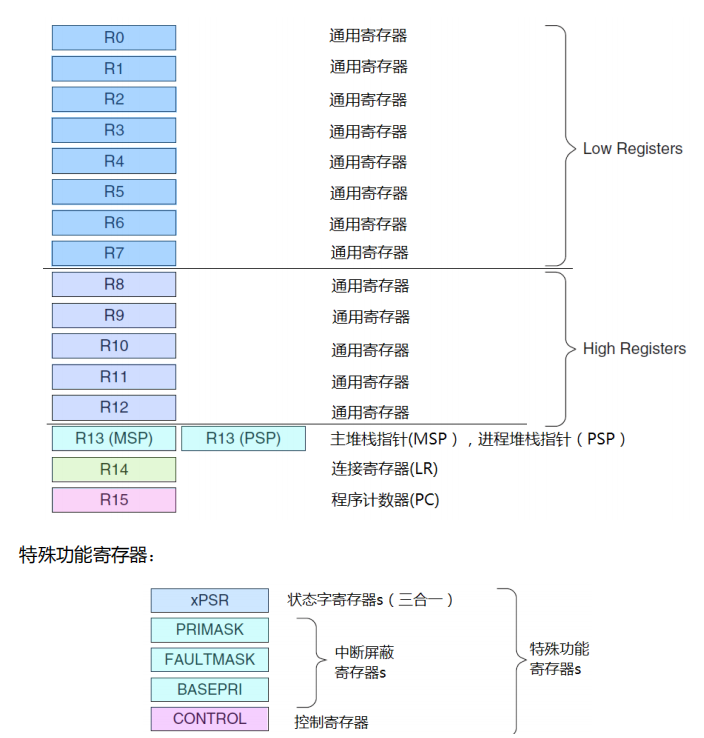 R0 通用寄存器
R1 通用寄存器
R2 通用寄存器
R3 通用寄存器
R4 通用寄存器
R5 通用寄存器
R6 通用寄存器
R7 通用寄存器

Low Registers

R8 通用寄存器
R9 通用寄存器
R10 通用寄存器
R11 通用寄存器
R12 通用寄存器

High Registers

R13 (MSP) R13 (PSP) 主堆栈指针(MSP)，进程堆栈指针（PSP）
R14 连接寄存器(LR)
R15 程序计数器(PC)

特殊功能寄存器：

xPSR 状态字寄存器s（三合一）
PRIMASK
FAULTMASK
BASEPRI
中断屏蔽寄存器s
CONTROL 控制寄存器

特殊功能寄存器s